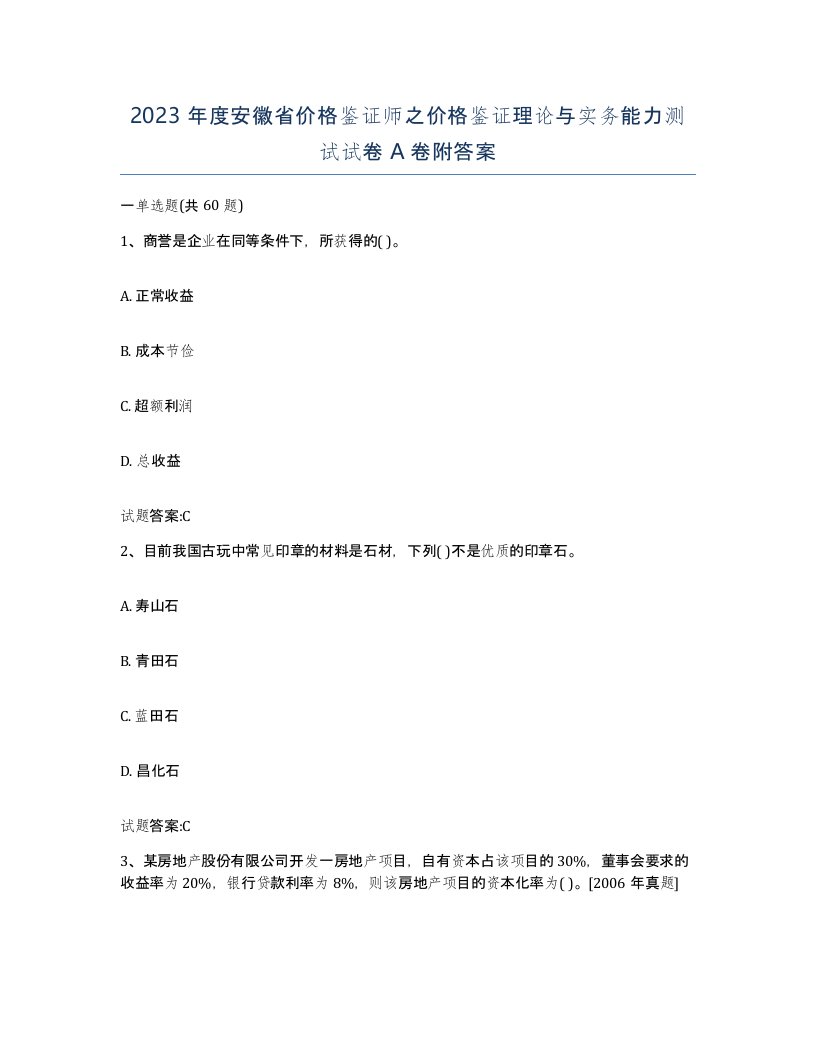 2023 年度安徽省价格鉴证师之价格鉴证理论与实务能力测试试卷 A 卷附答案

一单选题(共 60 题)

1、商誉是企业在同等条件下，所获得的( )。

A. 正常收益

B. 成本节俭

C. 超额利润

D. 总收益

试题答案:C

2、目前我国古玩中常见印章的材料是石材，下列( )不是优质的印章石。

A. 寿山石

B. 青田石

C. 蓝田石

D. 昌化石

试题答案:C

3、某房地产股份有限公司开发一房地产项目，自有资本占该项目的 30%，董事会要求的收益率为 20%，银行贷款利率为 8%，则该房地产项目的资本化率为( )。[2006 年真题]